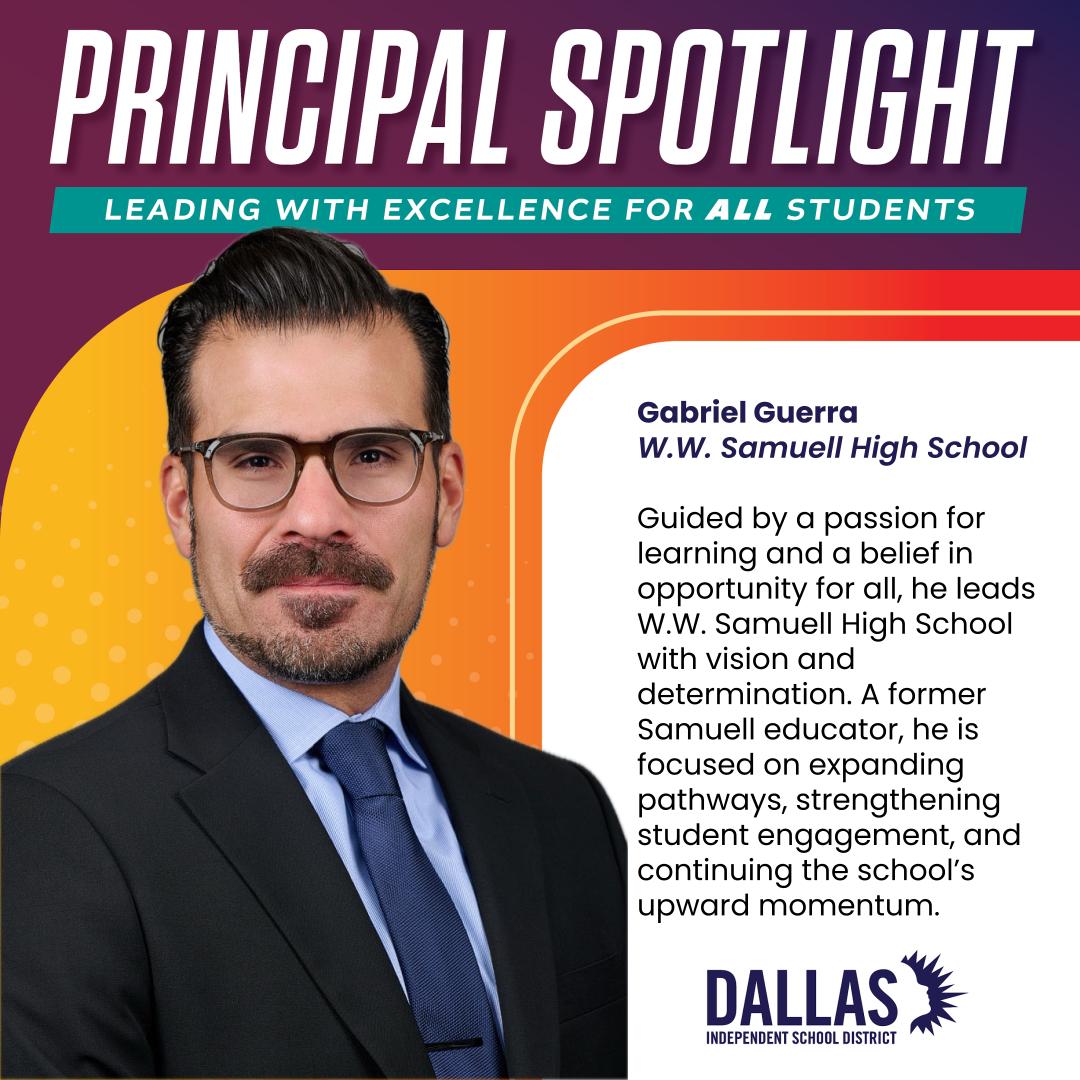 PRINCIPAL SPOTLIGHT

LEADING WITH EXCELLENCE FOR ALL STUDENTS

Gabriel Guerra
W.W. Samuell High School

Guided by a passion for learning and a belief in opportunity for all, he leads W.W. Samuell High School with vision and determination. A former Samuell educator, he is focused on expanding pathways, strengthening student engagement, and continuing the school's upward momentum.

DALLAS
INDEPENDENT SCHOOL DISTRICT